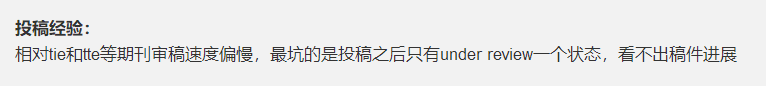 投稿经验：
相对tie和tte等期刊审稿速度偏慢，最坑的是投稿之后只有under review一个状态，看不出稿件进展